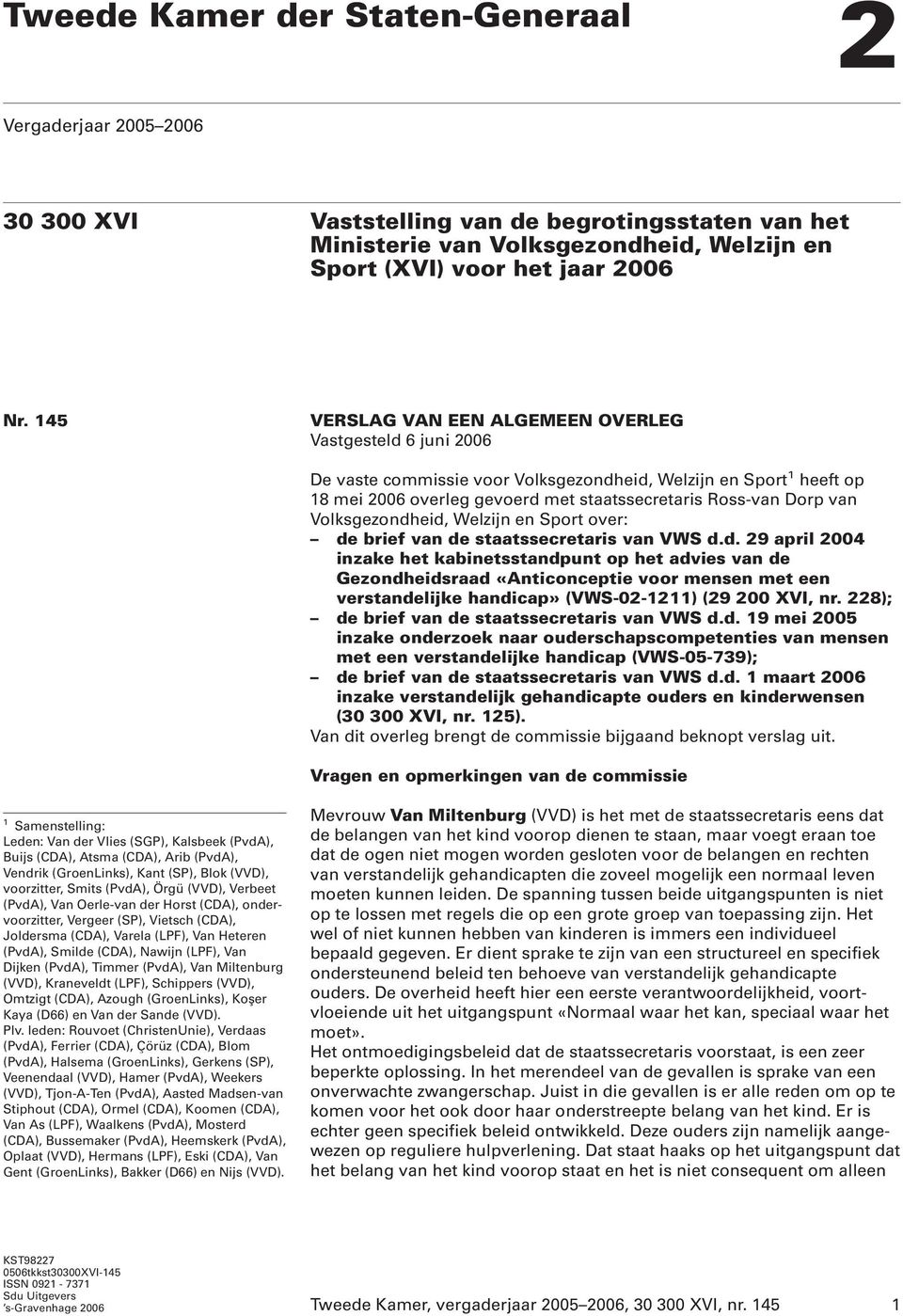 Tweede Kamer der Staten-Generaal

2

Vergaderjaar 2005–2006

30 300 XVI

Vaststelling van de begrotingsstaten van het Ministerie van Volksgezondheid, Welzijn en Sport (XVI) voor het jaar 2006

Nr. 145

VERSLAG VAN EEN ALGEMEEN OVERLEG
Vastgesteld 6 juni 2006

De vaste commissie voor Volksgezondheid, Welzijn en Sport$^1$ heeft op 18 mei 2006 overleg gevoerd met staatssecretaris Ross-van Dorp van Volksgezondheid, Welzijn en Sport over:
– de brief van de staatssecretaris van VWS d.d. 29 april 2004 inzake het kabinetsstandpunt op het advies van de Gezondheidsraad «Anticonceptie voor mensen met een verstandelijke handicap» (VWS-02-1211) (29 200 XVI, nr. 228);
– de brief van de staatssecretaris van VWS d.d. 19 mei 2005 inzake onderzoek naar ouderschapscompetenties van mensen met een verstandelijke handicap (VWS-05-739);
– de brief van de staatssecretaris van VWS d.d. 1 maart 2006 inzake verstandelijk gehandicapte ouders en kinderwensen (30 300 XVI, nr. 125).
Van dit overleg brengt de commissie bijgaand beknopt verslag uit.

Vragen en opmerkingen van de commissie

Mevrouw Van Miltenburg (VVD) is het met de staatssecretaris eens dat de belangen van het kind voorop dienen te staan, maar voegt eraan toe dat de ogen niet mogen worden gesloten voor de belangen en rechten van verstandelijk gehandicapten die zoveel mogelijk een normaal leven moeten kunnen leiden. De spanning tussen beide uitgangspunten is niet op te lossen met regels die op een grote groep van toepassing zijn. Het wel of niet kunnen hebben van kinderen is immers een individueel bepaald gegeven. Er dient sprake te zijn van een structureel en specifiek ondersteunend beleid ten behoeve van verstandelijk gehandicapte ouders. De overheid heeft hier een eerste verantwoordelijkheid, voortvloeiende uit het uitgangspunt «Normaal waar het kan, speciaal waar het moet».
Het ontmoedigingsbeleid dat de staatssecretaris voorstaat, is een zeer beperkte oplossing. In het merendeel van de gevallen is sprake van een onverwachte zwangerschap. Juist in die gevallen is er alle reden om op te komen voor het ook door haar onderstreepte belang van het kind. Er is echter geen specifiek beleid ontwikkeld. Deze ouders zijn namelijk aangewezen op reguliere hulpverlening. Dat staat haaks op het uitgangspunt dat het belang van het kind voorop staat en het is niet consequent om alleen

$^1$ Samenstelling:
Leden: Van der Vlies (SGP), Kalsbeek (PvdA), Buijs (CDA), Atsma (CDA), Arib (PvdA), Vendrik (GroenLinks), Kant (SP), Blok (VVD), voorzitter, Smits (PvdA), Örgü (VVD), Verbeet (PvdA), Van Oerle-van der Horst (CDA), ondervoorzitter, Vergeer (SP), Vietsch (CDA), Joldersma (CDA), Varela (LPF), Van Heteren (PvdA), Smilde (CDA), Nawijn (LPF), Van Dijken (PvdA), Timmer (PvdA), Van Miltenburg (VVD), Kraneveldt (LPF), Schippers (VVD), Omtzigt (CDA), Azough (GroenLinks), Koşer Kaya (D66) en Van der Sande (VVD).
Plv. leden: Rouvoet (ChristenUnie), Verdaas (PvdA), Ferrier (CDA), Çörüz (CDA), Blom (PvdA), Halsema (GroenLinks), Gerkens (SP), Veenendaal (VVD), Hamer (PvdA), Weekers (VVD), Tjon-A-Ten (PvdA), Aasted Madsen-van Stiphout (CDA), Ormel (CDA), Koomen (CDA), Van As (LPF), Waalkens (PvdA), Mosterd (CDA), Bussemaker (PvdA), Heemskerk (PvdA), Oplaat (VVD), Hermans (LPF), Eski (CDA), Van Gent (GroenLinks), Bakker (D66) en Nijs (VVD).

KST98227
0506tkkst30300XVI-145
ISSN 0921 - 7371
Sdu Uitgevers
's-Gravenhage 2006

Tweede Kamer, vergaderjaar 2005–2006, 30 300 XVI, nr. 145 1